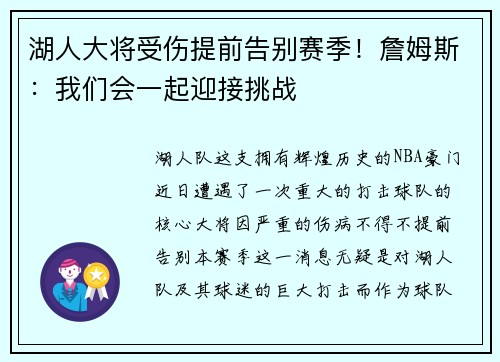 湖人大将受伤提前告别赛季！詹姆斯：我们会一起迎接挑战

湖人队这支拥有辉煌历史的NBA豪门近日遭遇了一次重大的打击球队的核心大将因严重的伤病不得不提前告别本赛季这一消息无疑是对湖人队及其球迷的巨大打击而作为球队